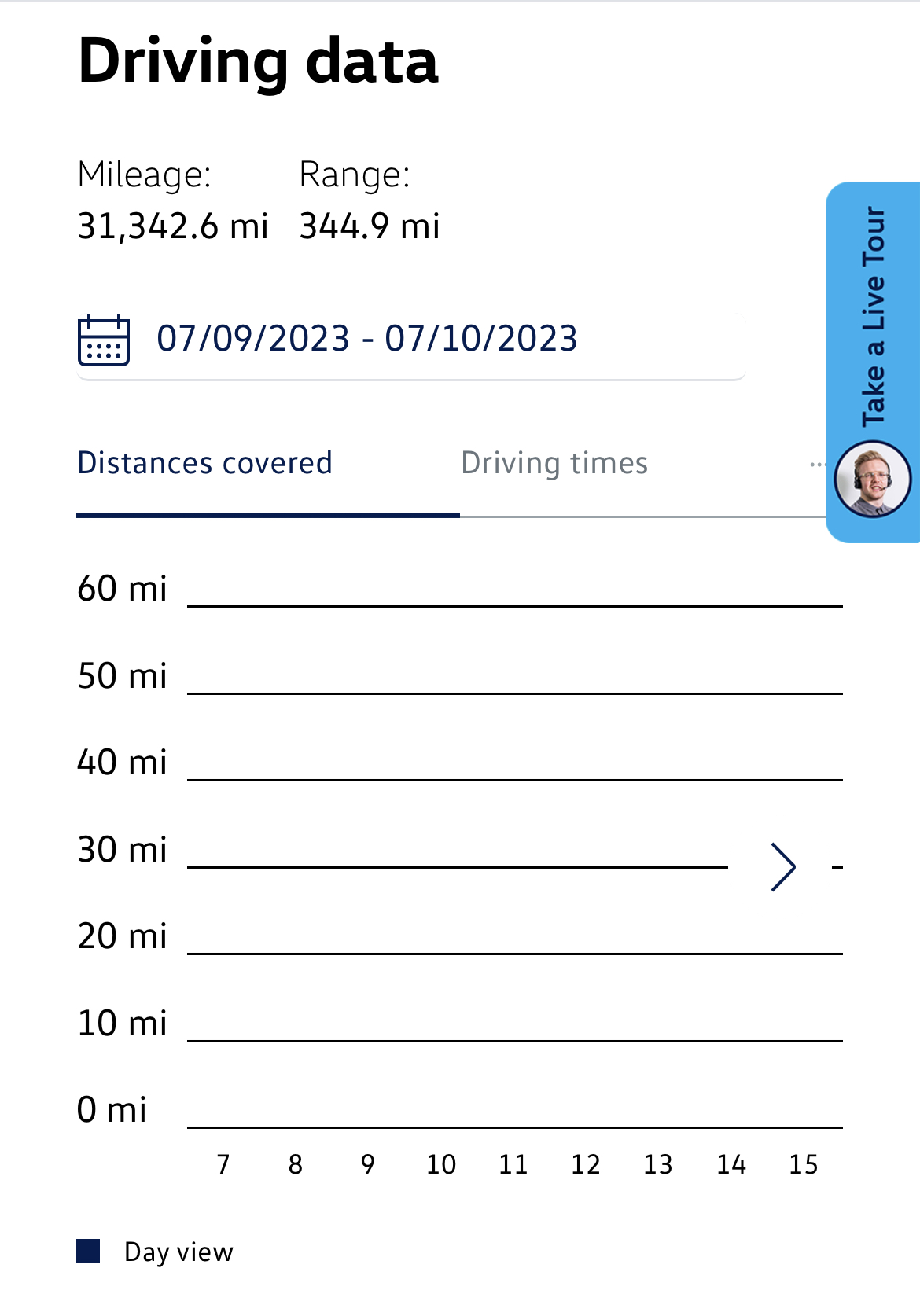 Driving data

Mileage:
31,342.6 mi

Range:
344.9 mi

07/09/2023 - 07/10/2023

Take a Live Tour

Distances covered

Driving times

60 mi
50 mi
40 mi
30 mi
20 mi
10 mi
0 mi

7 8 9 10 11 12 13 14 15

Day view